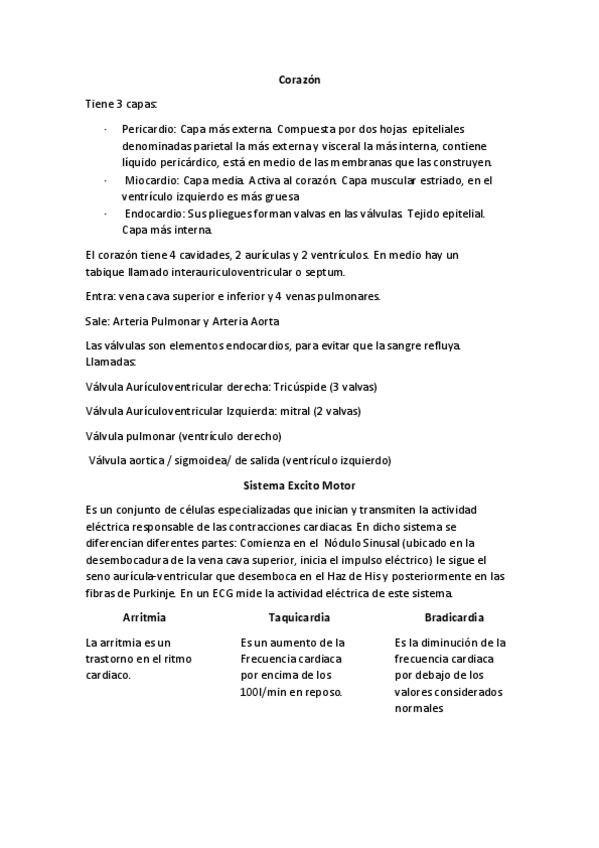 Corazón

Tiene 3 capas:

· Pericardio: Capa más externa. Compuesta por dos hojas epiteliales denominadas parietal la más externa y visceral la más interna, contiene líquido pericárdico, está en medio de las membranas que las construyen.
· Miocardio: Capa media. Activa al corazón. Capa muscular estriado, en el ventrículo izquierdo es más gruesa
· Endocardio: Sus pliegues forman valvas en las válvulas. Tejido epitelial. Capa más interna.

El corazón tiene 4 cavidades, 2 aurículas y 2 ventrículos. En medio hay un tabique llamado interauriculoventricular o septum.

Entra: vena cava superior e inferior y 4 venas pulmonares.

Sale: Arteria Pulmonar y Arteria Aorta

Las válvulas son elementos endocardios, para evitar que la sangre refluya. Llamadas:

Válvula Aurículoventricular derecha: Tricúspide (3 valvas)

Válvula Aurículoventricular Izquierda: mitral (2 valvas)

Válvula pulmonar (ventrículo derecho)

Válvula aortica / sigmoidea/ de salida (ventrículo izquierdo)

Sistema Excito Motor

Es un conjunto de células especializadas que inician y transmiten la actividad eléctrica responsable de las contracciones cardiacas. En dicho sistema se diferencian diferentes partes: Comienza en el Nódulo Sinusal (ubicado en la desembocadura de la vena cava superior, inicia el impulso eléctrico) le sigue el seno aurícula-ventricular que desemboca en el Haz de His y posteriormente en las fibras de Purkinje. En un ECG mide la actividad eléctrica de este sistema.

| Arritmia | Taquicardia | Bradicardia |
|---|---|---|
| La arritmia es un trastorno en el ritmo cardiaco. | Es un aumento de la Frecuencia cardiaca por encima de los 100l/min en reposo. | Es la diminución de la frecuencia cardiaca por debajo de los valores considerados normales |